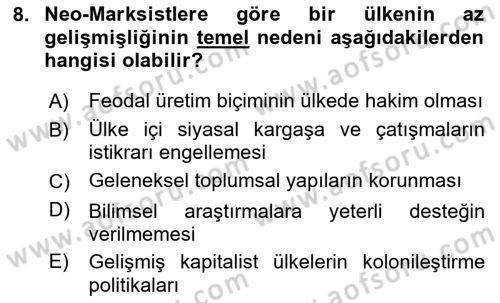 8. Neo-Marksistlere göre bir ülkenin az gelişmişliğinin temel nedeni aşağıdakilerden hangisi olabilir?

A) Feodal üretim biçiminin ülkede hakim olması

B) Ülke içi siyasal kargaşa ve çatışmaların istikrarı engellemesi

C) Geleneksel toplumsal yapıların korunması

D) Bilimsel araştırmalara yeterli desteğin verilmemesi

E) Gelişmiş kapitalist ülkelerin kolonileştirme politikaları

www.aofsoru.com